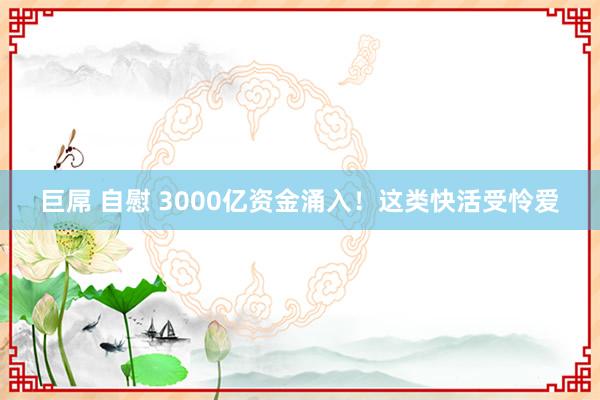 巨屌 自慰 3000亿资金涌入！这类快活受怜爱